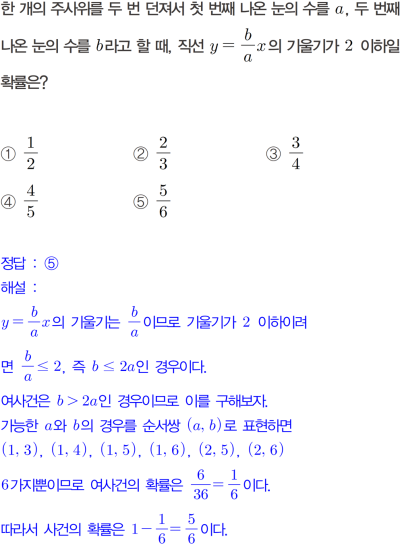 한 개의 주사위를 두 번 던져서 첫 번째 나온 눈의 수를 $a$, 두 번째 나온 눈의 수를 $b$라고 할 때, 직선 $y=\frac{b}{a}x$의 기울기가 $2$ 이하일 확률은?

① $\frac{1}{2}$ ② $\frac{2}{3}$ ③ $\frac{3}{4}$
④ $\frac{4}{5}$ ⑤ $\frac{5}{6}$

정답 : ⑤
해설 :
$y=\frac{b}{a}x$의 기울기는 $\frac{b}{a}$이므로 기울기가 $2$ 이하이려면 $\frac{b}{a}\leq 2$, 즉 $b\leq 2a$인 경우이다.
여사건은 $b>2a$인 경우이므로 이를 구해보자.
가능한 $a$와 $b$의 경우를 순서쌍 $(a, b)$로 표현하면
$(1, 3)$, $(1, 4)$, $(1, 5)$, $(1, 6)$, $(2, 5)$, $(2, 6)$
$6$가지뿐이므로 여사건의 확률은 $\frac{6}{36}=\frac{1}{6}$이다.
따라서 사건의 확률은 $1-\frac{1}{6}=\frac{5}{6}$이다.